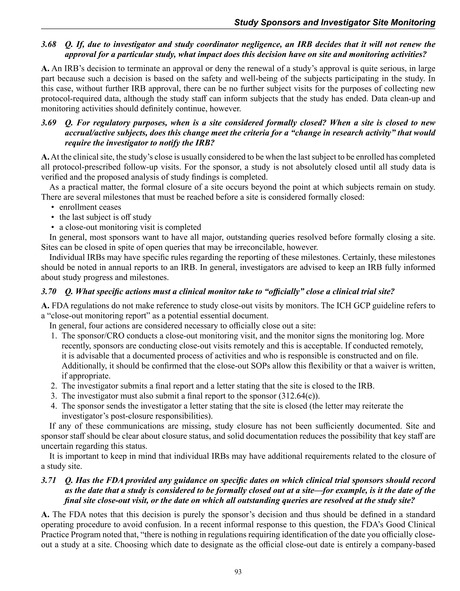 Study Sponsors and Investigator Site Monitoring

3.68 Q. If, due to investigator and study coordinator negligence, an IRB decides that it will not renew the approval for a particular study, what impact does this decision have on site and monitoring activities?

A. An IRB's decision to terminate an approval or deny the renewal of a study's approval is quite serious, in large part because such a decision is based on the safety and well-being of the subjects participating in the study. In this case, without further IRB approval, there can be no further subject visits for the purposes of collecting new protocol-required data, although the study staff can inform subjects that the study has ended. Data clean-up and monitoring activities should definitely continue, however.

3.69 Q. For regulatory purposes, when is a site considered formally closed? When a site is closed to new accrual/active subjects, does this change meet the criteria for a "change in research activity" that would require the investigator to notify the IRB?

A. At the clinical site, the study's close is usually considered to be when the last subject to be enrolled has completed all protocol-prescribed follow-up visits. For the sponsor, a study is not absolutely closed until all study data is verified and the proposed analysis of study findings is completed.

As a practical matter, the formal closure of a site occurs beyond the point at which subjects remain on study. There are several milestones that must be reached before a site is considered formally closed:
• enrollment ceases
• the last subject is off study
• a close-out monitoring visit is completed

In general, most sponsors want to have all major, outstanding queries resolved before formally closing a site. Sites can be closed in spite of open queries that may be irreconcilable, however.

Individual IRBs may have specific rules regarding the reporting of these milestones. Certainly, these milestones should be noted in annual reports to an IRB. In general, investigators are advised to keep an IRB fully informed about study progress and milestones.

3.70 Q. What specific actions must a clinical monitor take to "officially" close a clinical trial site?

A. FDA regulations do not make reference to study close-out visits by monitors. The ICH GCP guideline refers to a "close-out monitoring report" as a potential essential document.

In general, four actions are considered necessary to officially close out a site:
1. The sponsor/CRO conducts a close-out monitoring visit, and the monitor signs the monitoring log. More recently, sponsors are conducting close-out visits remotely and this is acceptable. If conducted remotely, it is advisable that a documented process of activities and who is responsible is constructed and on file. Additionally, it should be confirmed that the close-out SOPs allow this flexibility or that a waiver is written, if appropriate.
2. The investigator submits a final report and a letter stating that the site is closed to the IRB.
3. The investigator must also submit a final report to the sponsor (312.64(c)).
4. The sponsor sends the investigator a letter stating that the site is closed (the letter may reiterate the investigator's post-closure responsibilities).

If any of these communications are missing, study closure has not been sufficiently documented. Site and sponsor staff should be clear about closure status, and solid documentation reduces the possibility that key staff are uncertain regarding this status.

It is important to keep in mind that individual IRBs may have additional requirements related to the closure of a study site.

3.71 Q. Has the FDA provided any guidance on specific dates on which clinical trial sponsors should record as the date that a study is considered to be formally closed out at a site—for example, is it the date of the final site close-out visit, or the date on which all outstanding queries are resolved at the study site?

A. The FDA notes that this decision is purely the sponsor's decision and thus should be defined in a standard operating procedure to avoid confusion. In a recent informal response to this question, the FDA's Good Clinical Practice Program noted that, "there is nothing in regulations requiring identification of the date you officially close-out a study at a site. Choosing which date to designate as the official close-out date is entirely a company-based

93